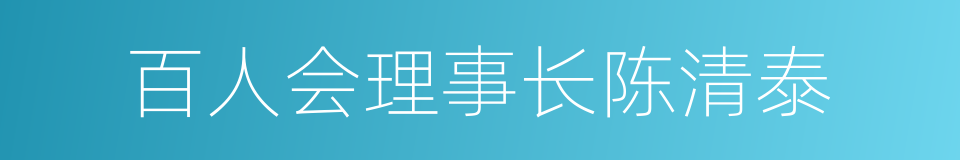 百人会理事长陈清泰